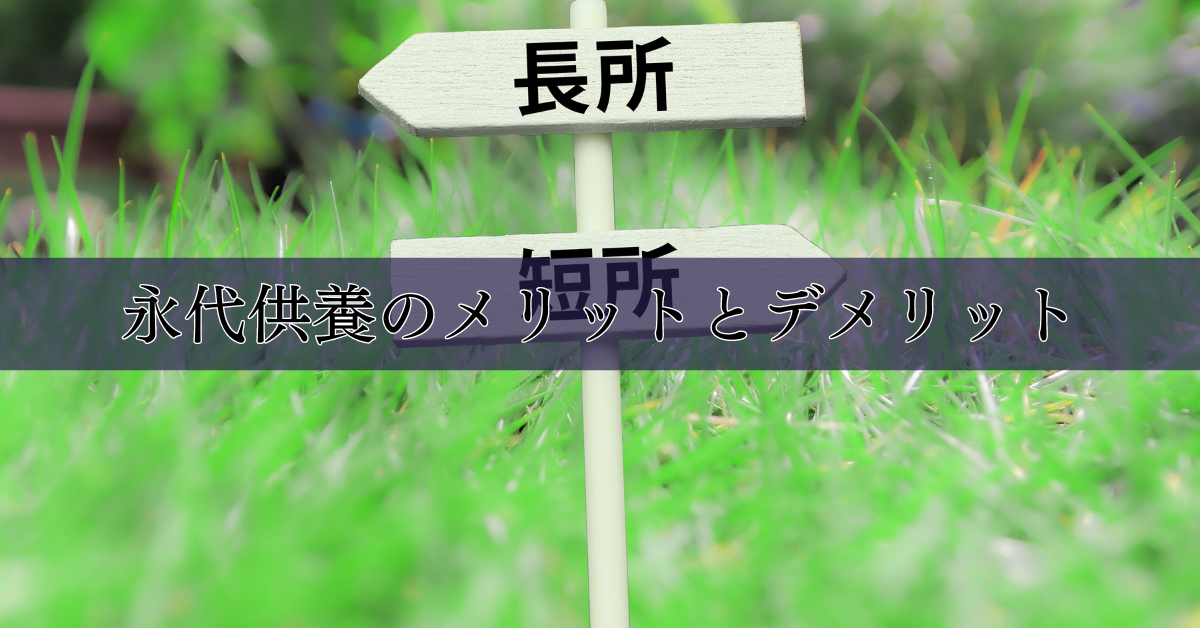 長所

短所

永代供養のメリットとデメリット